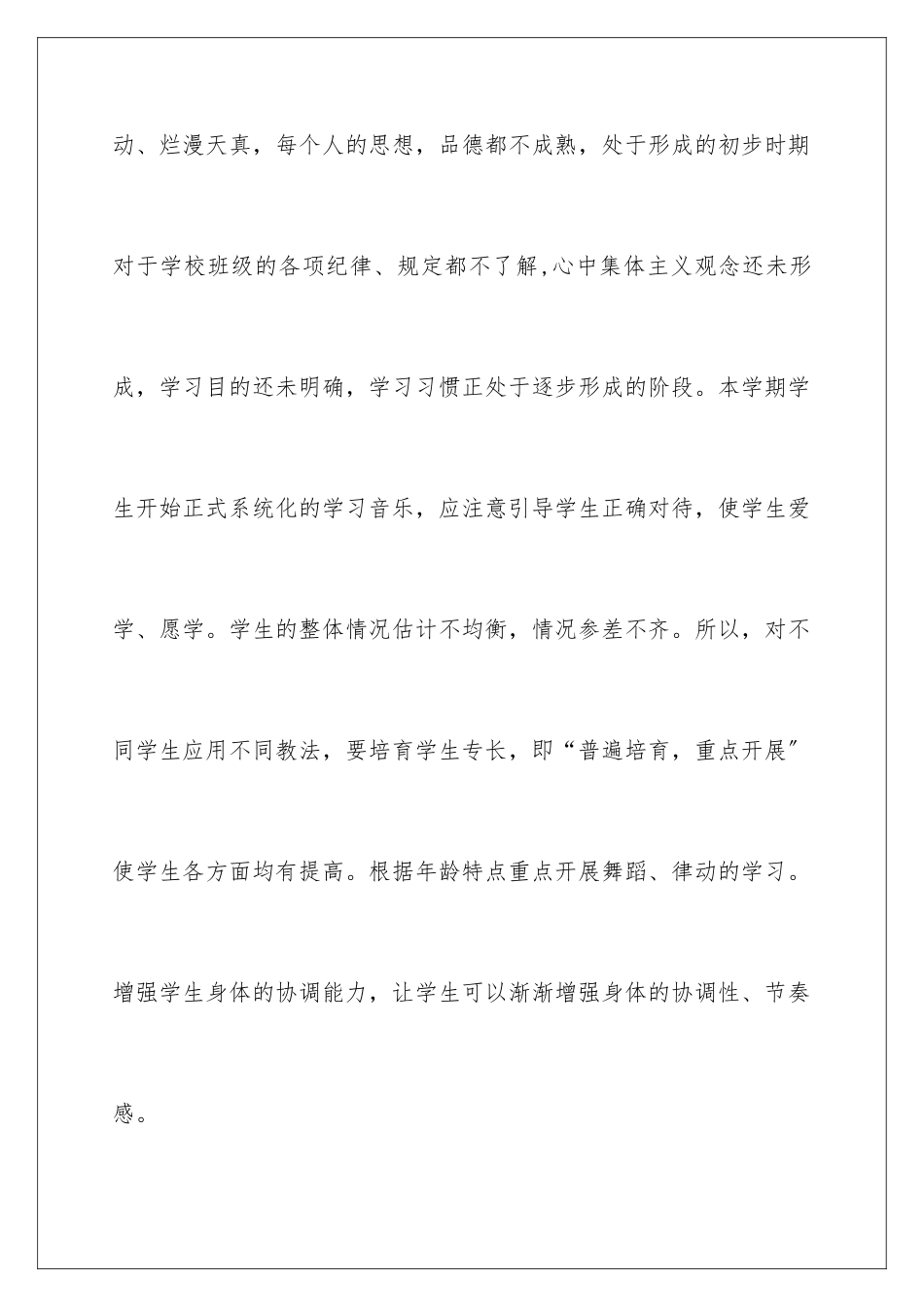 动、烂漫天真，每个人的思想，品德都不成熟，处于形成的初步时期对于学校班级的各项纪律、规定都不了解,心中集体主义观念还未形成，学习目的还未明确，学习习惯正处于逐步形成的阶段。本学期学生开始正式系统化的学习音乐，应注意引导学生正确对待，使学生爱学、愿学。学生的整体情况估计不均衡，情况参差不齐。所以，对不同学生应用不同教法，要培育学生专长，即“普遍培育，重点开展”使学生各方面均有提高。根据年龄特点重点开展舞蹈、律动的学习。增强学生身体的协调能力，让学生可以渐渐增强身体的协调性、节奏感。